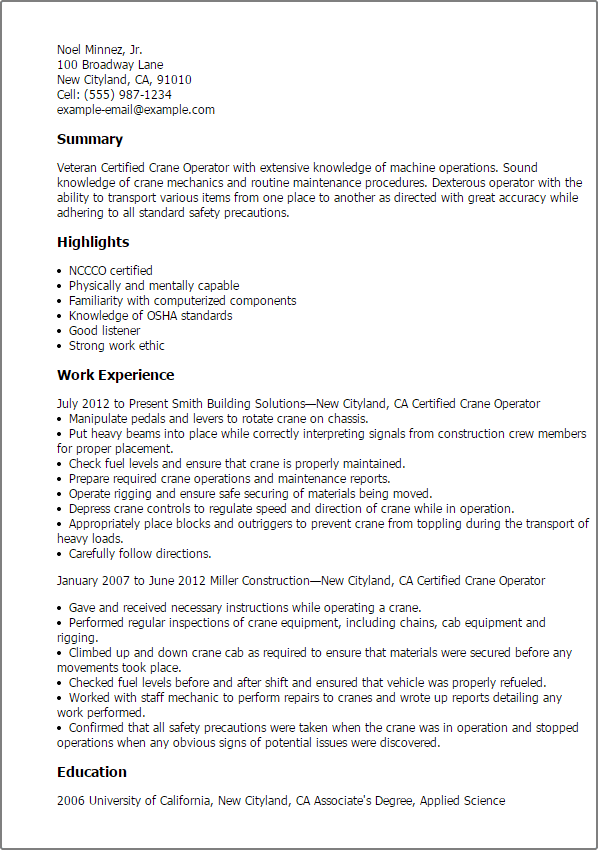 Noel Minnez, Jr.
100 Broadway Lane
New Cityland, CA, 91010
Cell: (555) 987-1234
example-email@example.com

Summary

Veteran Certified Crane Operator with extensive knowledge of machine operations. Sound knowledge of crane mechanics and routine maintenance procedures. Dexterous operator with the ability to transport various items from one place to another as directed with great accuracy while adhering to all standard safety precautions.

Highlights

• NCCCO certified
• Physically and mentally capable
• Familiarity with computerized components
• Knowledge of OSHA standards
• Good listener
• Strong work ethic

Work Experience

July 2012 to Present Smith Building Solutions—New Cityland, CA Certified Crane Operator
• Manipulate pedals and levers to rotate crane on chassis.
• Put heavy beams into place while correctly interpreting signals from construction crew members for proper placement.
• Check fuel levels and ensure that crane is properly maintained.
• Prepare required crane operations and maintenance reports.
• Operate rigging and ensure safe securing of materials being moved.
• Depress crane controls to regulate speed and direction of crane while in operation.
• Appropriately place blocks and outriggers to prevent crane from toppling during the transport of heavy loads.
• Carefully follow directions.

January 2007 to June 2012 Miller Construction—New Cityland, CA Certified Crane Operator

• Gave and received necessary instructions while operating a crane.
• Performed regular inspections of crane equipment, including chains, cab equipment and rigging.
• Climbed up and down crane cab as required to ensure that materials were secured before any movements took place.
• Checked fuel levels before and after shift and ensured that vehicle was properly refueled.
• Worked with staff mechanic to perform repairs to cranes and wrote up reports detailing any work performed.
• Confirmed that all safety precautions were taken when the crane was in operation and stopped operations when any obvious signs of potential issues were discovered.

Education

2006 University of California, New Cityland, CA Associate's Degree, Applied Science